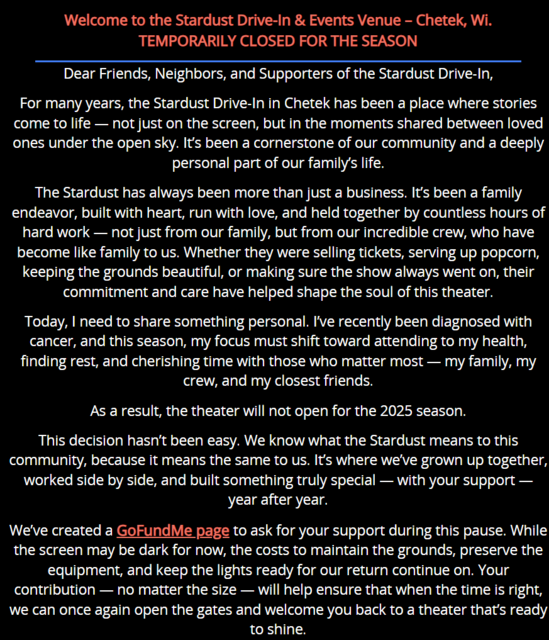 Welcome to the Stardust Drive-In & Events Venue – Chetek, Wi.
TEMPORARILY CLOSED FOR THE SEASON

Dear Friends, Neighbors, and Supporters of the Stardust Drive-In,

For many years, the Stardust Drive-In in Chetek has been a place where stories come to life — not just on the screen, but in the moments shared between loved ones under the open sky. It's been a cornerstone of our community and a deeply personal part of our family's life.

The Stardust has always been more than just a business. It's been a family endeavor, built with heart, run with love, and held together by countless hours of hard work — not just from our family, but from our incredible crew, who have become like family to us. Whether they were selling tickets, serving up popcorn, keeping the grounds beautiful, or making sure the show always went on, their commitment and care have helped shape the soul of this theater.

Today, I need to share something personal. I've recently been diagnosed with cancer, and this season, my focus must shift toward attending to my health, finding rest, and cherishing time with those who matter most — my family, my crew, and my closest friends.

As a result, the theater will not open for the 2025 season.

This decision hasn't been easy. We know what the Stardust means to this community, because it means the same to us. It's where we've grown up together, worked side by side, and built something truly special — with your support — year after year.

We've created a GoFundMe page to ask for your support during this pause. While the screen may be dark for now, the costs to maintain the grounds, preserve the equipment, and keep the lights ready for our return continue on. Your contribution — no matter the size — will help ensure that when the time is right, we can once again open the gates and welcome you back to a theater that's ready to shine.